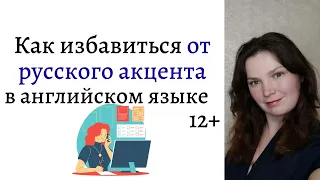 Как избавиться от русского акцента в английском языке

12+